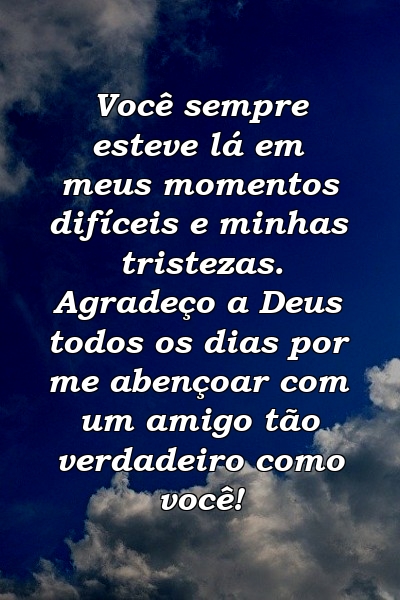 Você sempre esteve lá em meus momentos difíceis e minhas tristezas. Agradeço a Deus todos os dias por me abençoar com um amigo tão verdadeiro como você!